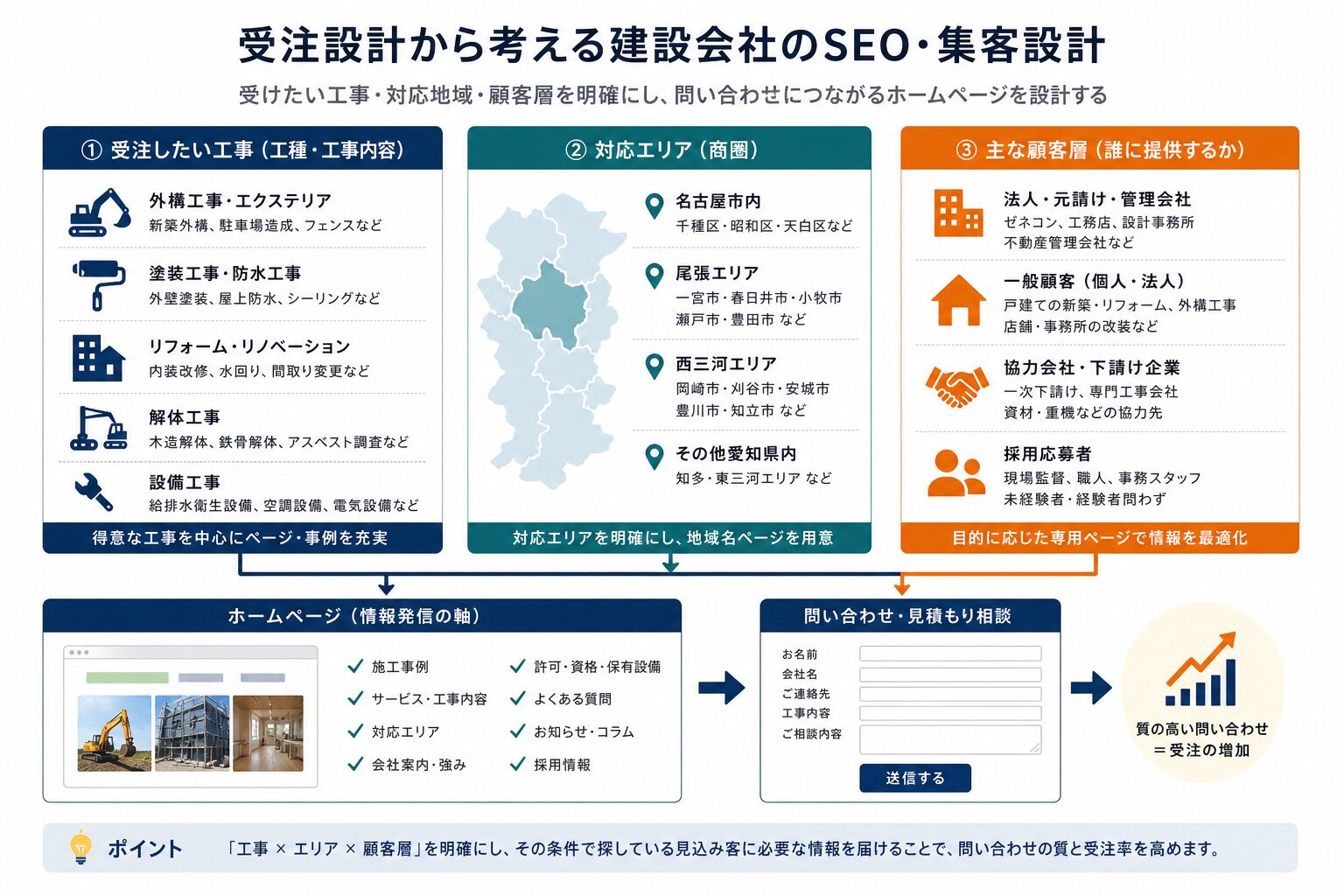 受注設計から考える建設会社のSEO・集客設計

受けたい工事・対応地域・顧客層を明確にし、問い合わせにつながるホームページを設計する

① 受注したい工事（工種・工事内容）

外構工事・エクステリア
新築外構、駐車場造成、フェンスなど

塗装工事・防水工事
外壁塗装、屋上防水、シーリングなど

リフォーム・リノベーション
内装改修、水回り、間取り変更など

解体工事
木造解体、鉄骨解体、アスベスト調査など

設備工事
給排水衛生設備、空調設備、電気設備など

得意な工事を中心にページ・事例を充実

② 対応エリア（商圏）

名古屋市内
千種区・昭和区・天白区など

尾張エリア
一宮市・春日井市・小牧市
瀬戸市・豊田市 など

西三河エリア
岡崎市・刈谷市・安城市
豊川市・知立市 など

その他愛知県内
知多・東三河エリア など

対応エリアを明確にし、地域名ページを用意

③ 主な顧客層（誰に提供するか）

法人・元請け・管理会社
ゼネコン、工務店、設計事務所
不動産管理会社など

一般顧客（個人・法人）
戸建ての新築・リフォーム、外構工事
店舗・事務所の改装など

協力会社・下請け企業
一次下請け、専門工事会社
資材・重機などの協力先

採用応募者
現場監督、職人、事務スタッフ
未経験者・経験者問わず

目的に応じた専用ページで情報を最適化

ホームページ（情報発信の軸）

施工事例
サービス・工事内容
対応エリア
会社案内・強み
許可・資格・保有設備
よくある質問
お知らせ・コラム
採用情報

問い合わせ・見積もり相談

お名前
会社名
ご連絡先
工事内容
ご相談内容
送信する

質の高い問い合わせ
＝受注の増加

ポイント
「工事 × エリア × 顧客層」を明確にし、その条件で探している見込み客に必要な情報を届けることで、問い合わせの質と受注率を高めます。